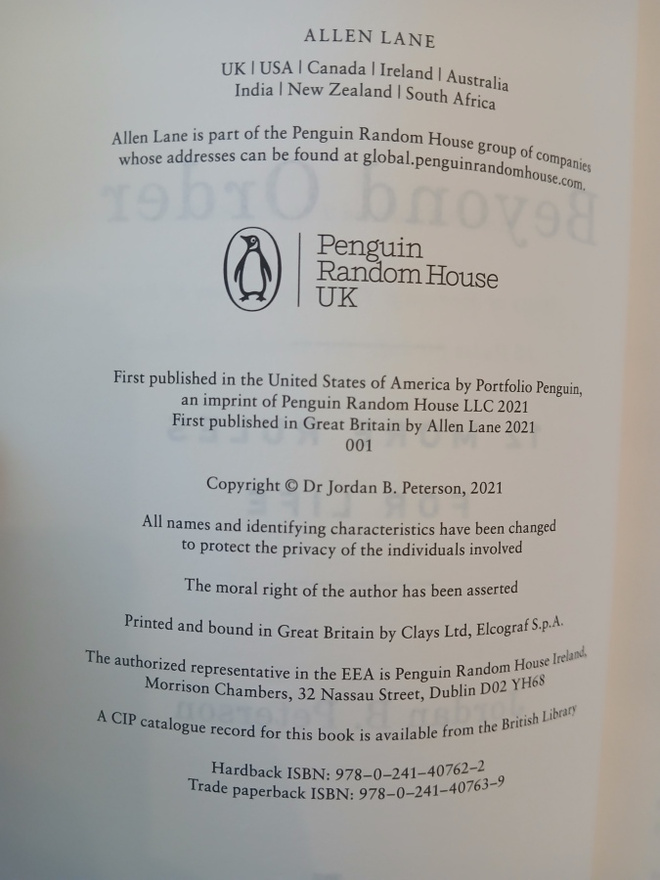 ALLEN LANE

UK | USA | Canada | Ireland | Australia
India | New Zealand | South Africa

Allen Lane is part of the Penguin Random House group of companies whose addresses can be found at global.penguinrandomhouse.com.

Penguin
Random House
UK

First published in the United States of America by Portfolio Penguin, an imprint of Penguin Random House LLC 2021
First published in Great Britain by Allen Lane 2021
001

Copyright © Dr Jordan B. Peterson, 2021

All names and identifying characteristics have been changed to protect the privacy of the individuals involved

The moral right of the author has been asserted

Printed and bound in Great Britain by Clays Ltd, Elcograf S.p.A.

The authorized representative in the EEA is Penguin Random House Ireland, Morrison Chambers, 32 Nassau Street, Dublin D02 YH68

A CIP catalogue record for this book is available from the British Library

Hardback ISBN: 978-0-241-40762-2
Trade paperback ISBN: 978-0-241-40763-9